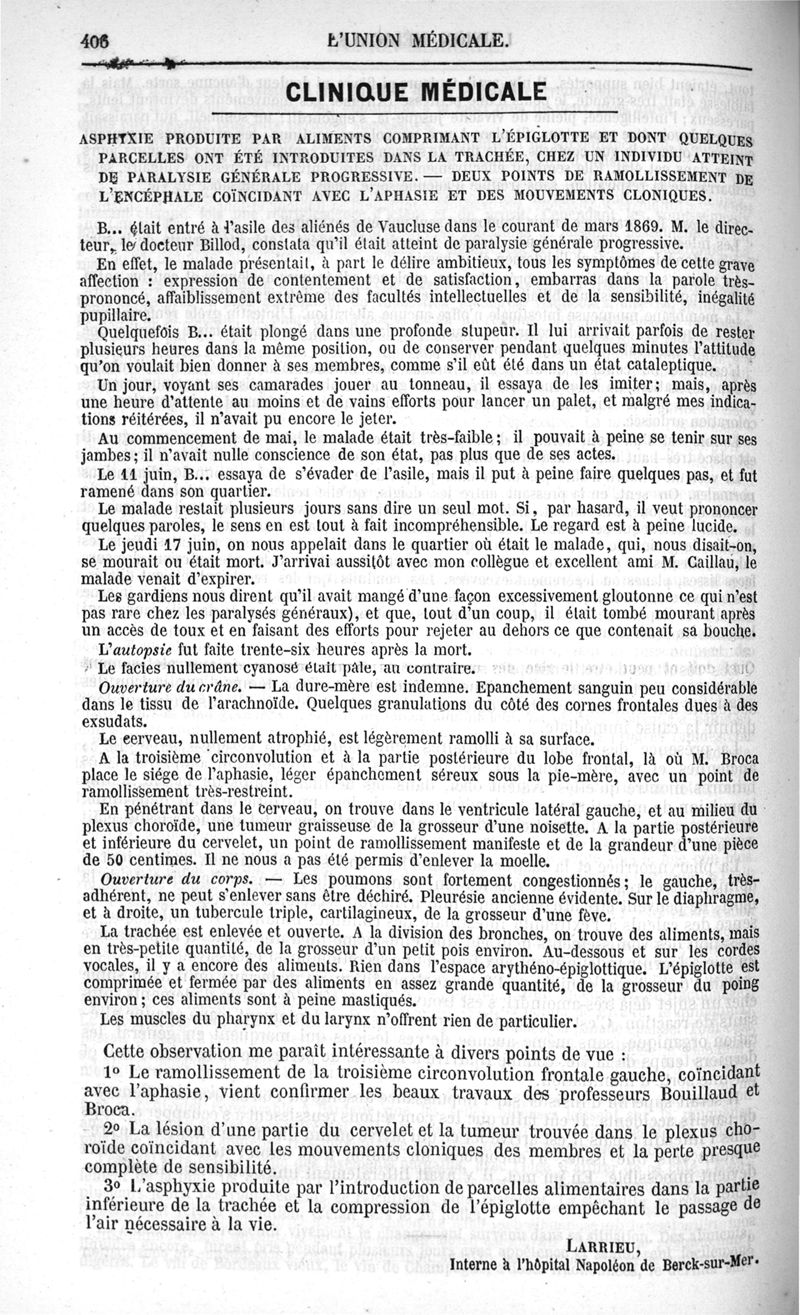 406 L'UNION MÉDICALE.

CLINIQUE MÉDICALE

ASPHYXIE PRODUITE PAR ALIMENTS COMPRIMANT L'ÉPIGLOTTE ET DONT QUELQUES PARCELLES ONT ÉTÉ INTRODUITES DANS LA TRACHÉE, CHEZ UN INDIVIDU ATTEINT DE PARALYSIE GÉNÉRALE PROGRESSIVE. — DEUX POINTS DE RAMOLLISSEMENT DE L'ENCÉPHALE COÏNCIDANT AVEC L'APHASIE ET DES MOUVEMENTS CLONIQUES.

B... était entré à l'asile des aliénés de Vaucluse dans le courant de mars 1869. M. le directeur, le docteur Billod, constata qu'il était atteint de paralysie générale progressive.

En effet, le malade présentait, à part le délire ambitieux, tous les symptômes de cette grave affection : expression de contentement et de satisfaction, embarras dans la parole très-prononcé, affaiblissement extrême des facultés intellectuelles et de la sensibilité, inégalité pupillaire.

Quelquefois B... était plongé dans une profonde stupeur. Il lui arrivait parfois de rester plusieurs heures dans la même position, ou de conserver pendant quelques minutes l'attitude qu'on voulait bien donner à ses membres, comme s'il eût été dans un état cataleptique.

Un jour, voyant ses camarades jouer au tonneau, il essaya de les imiter; mais, après une heure d'attente au moins et de vains efforts pour lancer un palet, et malgré mes indications réitérées, il n'avait pu encore le jeter.

Au commencement de mai, le malade était très-faible; il pouvait à peine se tenir sur ses jambes; il n'avait nulle conscience de son état, pas plus que de ses actes.

Le 11 juin, B... essaya de s'évader de l'asile, mais il put à peine faire quelques pas, et fut ramené dans son quartier.

Le malade restait plusieurs jours sans dire un seul mot. Si, par hasard, il veut prononcer quelques paroles, le sens en est tout à fait incompréhensible. Le regard est à peine lucide.

Le jeudi 17 juin, on nous appelait dans le quartier où était le malade, qui, nous disait-on, se mourait ou était mort. J'arrivai aussitôt avec mon collègue et excellent ami M. Caillau, le malade venait d'expirer.

Les gardiens nous dirent qu'il avait mangé d'une façon excessivement gloutonne ce qui n'est pas rare chez les paralysés généraux), et que, tout d'un coup, il était tombé mourant après un accès de toux et en faisant des efforts pour rejeter au dehors ce que contenait sa bouche.

L'autopsie fut faite trente-six heures après la mort.

Le facies nullement cyanosé était pâle, au contraire.

Ouverture du crâne. — La dure-mère est indemne. Epanchement sanguin peu considérable dans le tissu de l'arachnoïde. Quelques granulations du côté des cornes frontales dues à des exsudats.

Le cerveau, nullement atrophié, est légèrement ramolli à sa surface.

A la troisième circonvolution et à la partie postérieure du lobe frontal, là où M. Broca place le siége de l'aphasie, léger épanchement séreux sous la pie-mère, avec un point de ramollissement très-restreint.

En pénétrant dans le cerveau, on trouve dans le ventricule latéral gauche, et au milieu du plexus choroïde, une tumeur graisseuse de la grosseur d'une noisette. A la partie postérieure et inférieure du cervelet, un point de ramollissement manifeste et de la grandeur d'une pièce de 50 centimes. Il ne nous a pas été permis d'enlever la moelle.

Ouverture du corps. — Les poumons sont fortement congestionnés; le gauche, très-adhérent, ne peut s'enlever sans être déchiré. Pleurésie ancienne évidente. Sur le diaphragme, et à droite, un tubercule triple, cartilagineux, de la grosseur d'une fève.

La trachée est enlevée et ouverte. A la division des bronches, on trouve des aliments, mais en très-petite quantité, de la grosseur d'un petit pois environ. Au-dessous et sur les cordes vocales, il y a encore des aliments. Rien dans l'espace arythéno-épiglottique. L'épiglotte est comprimée et fermée par des aliments en assez grande quantité, de la grosseur du poing environ; ces aliments sont à peine mastiqués.

Les muscles du pharynx et du larynx n'offrent rien de particulier.

Cette observation me paraît intéressante à divers points de vue :

1° Le ramollissement de la troisième circonvolution frontale gauche, coïncidant avec l'aphasie, vient confirmer les beaux travaux des professeurs Bouillaud et Broca.

2° La lésion d'une partie du cervelet et la tumeur trouvée dans le plexus choroïde coïncidant avec les mouvements cloniques des membres et la perte presque complète de sensibilité.

3° L'asphyxie produite par l'introduction de parcelles alimentaires dans la partie inférieure de la trachée et la compression de l'épiglotte empêchant le passage de l'air nécessaire à la vie.

LARRIEU,
Interne à l'hôpital Napoléon de Berck-sur-Mer.